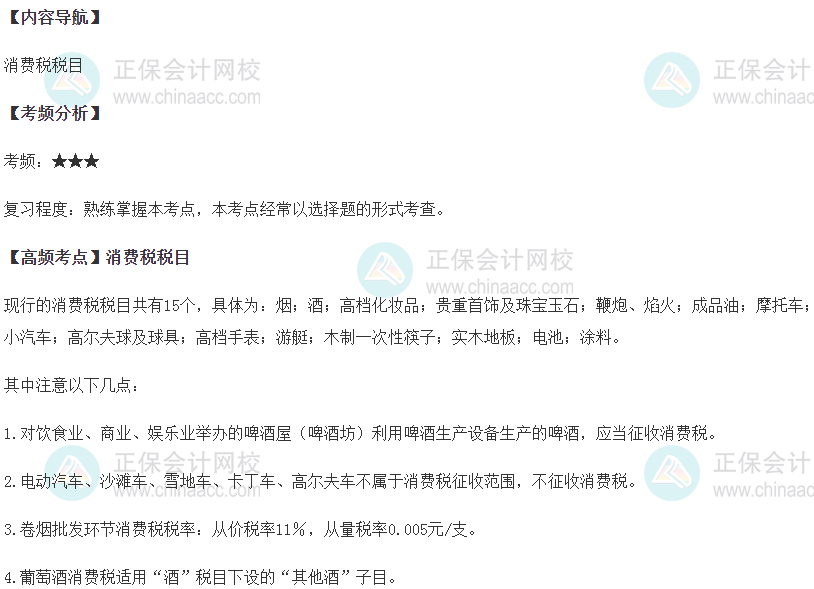 【内容导航】

消费税税目

【考频分析】

考频：★★★

复习程度：熟练掌握本考点，本考点经常以选择题的形式考查。

【高频考点】消费税税目

现行的消费税税目共有15个，具体为：烟；酒；高档化妆品；贵重首饰及珠宝玉石；鞭炮、焰火；成品油；摩托车；小汽车；高尔夫球及球具；高档手表；游艇；木制一次性筷子；实木地板；电池；涂料。

其中注意以下几点：

1.对饮食业、商业、娱乐业举办的啤酒屋（啤酒坊）利用啤酒生产设备生产的啤酒，应当征收消费税。

2.电动汽车、沙滩车、雪地车、卡丁车、高尔夫车不属于消费税征收范围，不征收消费税。

3.卷烟批发环节消费税税率：从价税率11%，从量税率0.005元/支。

4.葡萄酒消费税适用“酒”税目下设的“其他酒”子目。

正保会计网校
www.chinaacc.com